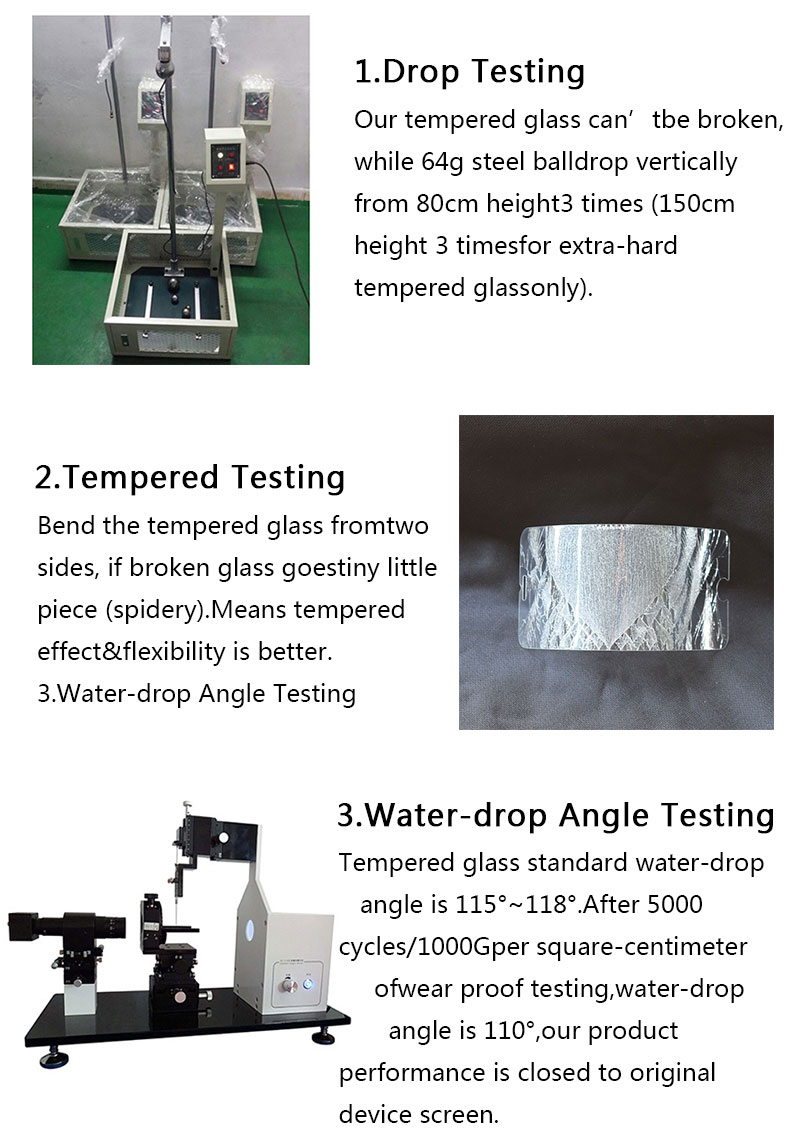 1.Drop Testing

Our tempered glass can’ tbe broken, while 64g steel balldrop vertically from 80cm height3 times (150cm height 3 timesfor extra-hard tempered glassonly).

2.Tempered Testing

Bend the tempered glass fromtwo sides, if broken glass goestiny little piece (spidery).Means tempered effect&flexibility is better.
3.Water-drop Angle Testing

3.Water-drop Angle Testing

Tempered glass standard water-drop angle is 115°~118°.After 5000 cycles/1000Gper square-centimeter ofwear proof testing,water-drop angle is 110°,our product performance is closed to original device screen.